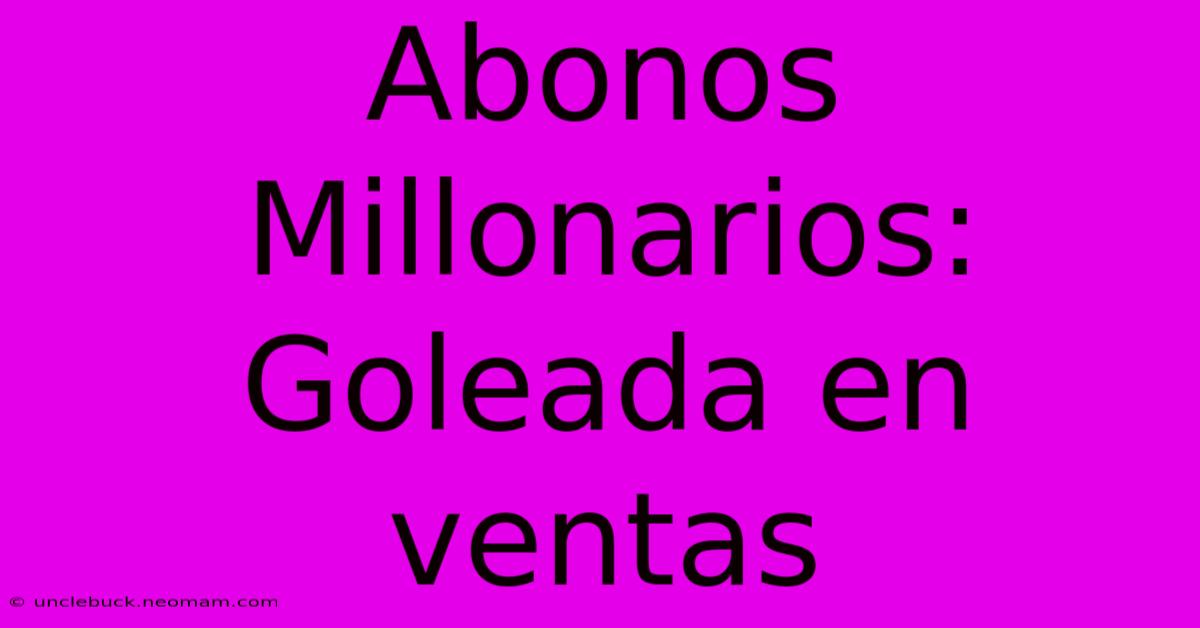 Abonos Millonarios: Goleada en ventas

© unclebuck.neomam.com